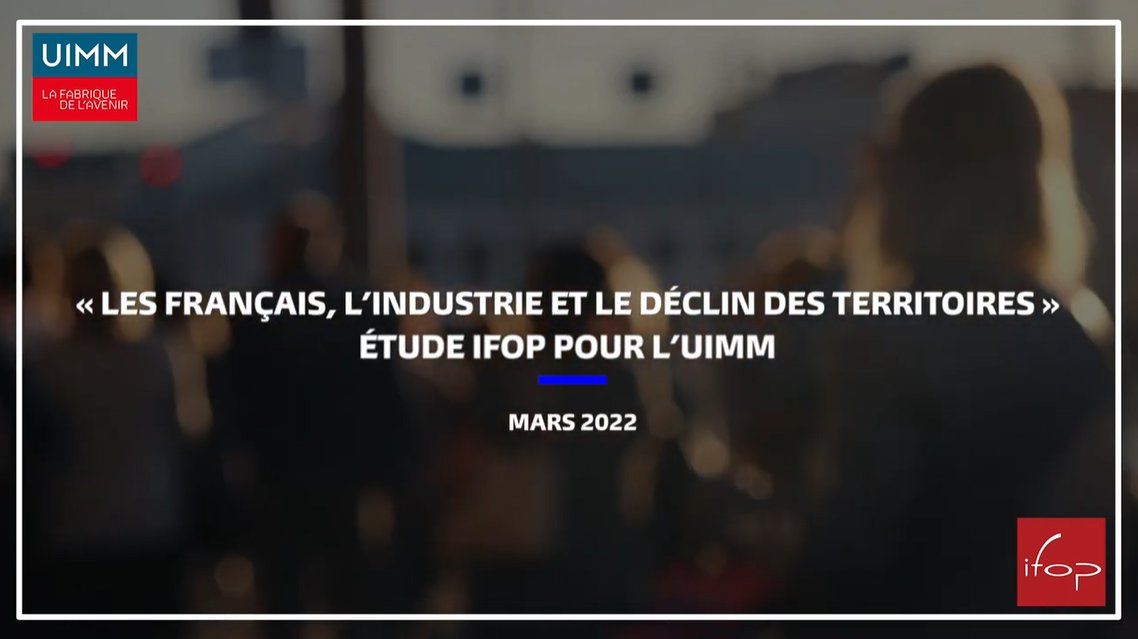 UIMM
LA FABRIQUE DE L'AVENIR

« LES FRANÇAIS, L'INDUSTRIE ET LE DÉCLIN DES TERRITOIRES »
ÉTUDE IFOP POUR L'UIMM

MARS 2022

ifop